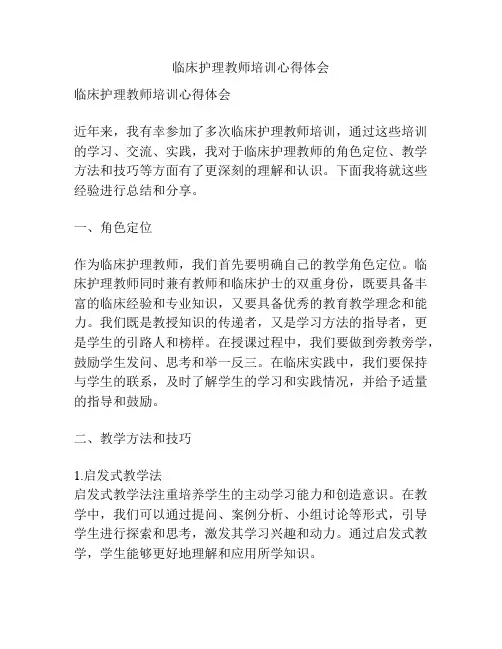 临床护理教师培训心得体会

临床护理教师培训心得体会

近年来，我有幸参加了多次临床护理教师培训，通过这些培训的学习、交流、实践，我对于临床护理教师的角色定位、教学方法和技巧等方面有了更深刻的理解和认识。下面我将就这些经验进行总结和分享。

一、角色定位

作为临床护理教师，我们首先要明确自己的教学角色定位。临床护理教师同时兼有教师和临床护士的双重身份，既要具备丰富的临床经验和专业知识，又要具备优秀的教育教学理念和能力。我们既是教授知识的传递者，又是学习方法的指导者，更是学生的引路人和榜样。在授课过程中，我们要做到旁教旁学，鼓励学生发问、思考和举一反三。在临床实践中，我们要保持与学生的联系，及时了解学生的学习和实践情况，并给予适量的指导和鼓励。

二、教学方法和技巧

1.启发式教学法
启发式教学法注重培养学生的主动学习能力和创造意识。在教学中，我们可以通过提问、案例分析、小组讨论等形式，引导学生进行探索和思考，激发其学习兴趣和动力。通过启发式教学，学生能够更好地理解和应用所学知识。